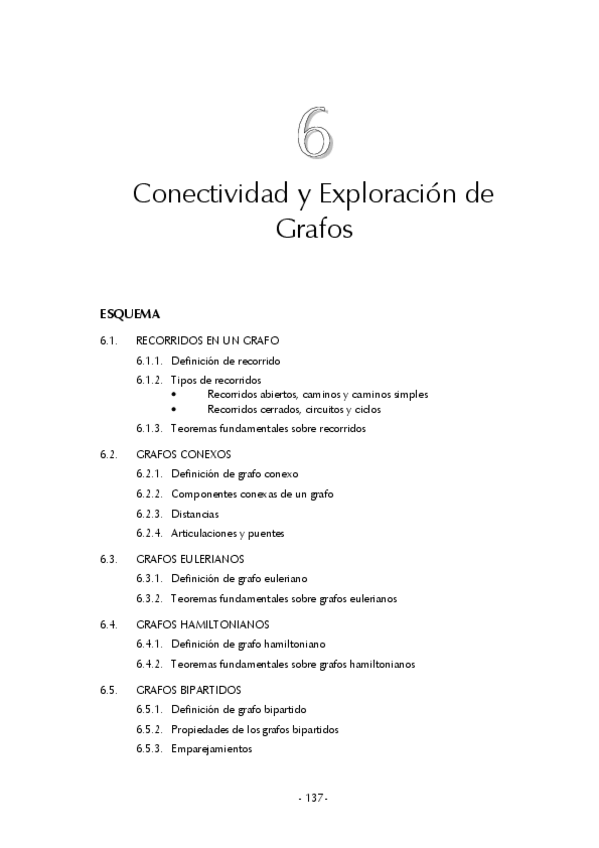 6

Conectividad y Exploración de Grafos

ESQUEMA

6.1. RECORRIDOS EN UN GRAFO

6.1.1. Definición de recorrido

6.1.2. Tipos de recorridos
• Recorridos abiertos, caminos y caminos simples
• Recorridos cerrados, circuitos y ciclos

6.1.3. Teoremas fundamentales sobre recorridos

6.2. GRAFOS CONEXOS

6.2.1. Definición de grafo conexo

6.2.2. Componentes conexas de un grafo

6.2.3. Distancias

6.2.4. Articulaciones y puentes

6.3. GRAFOS EULERIANOS

6.3.1. Definición de grafo euleriano

6.3.2. Teoremas fundamentales sobre grafos eulerianos

6.4. GRAFOS HAMILTONIANOS

6.4.1. Definición de grafo hamiltoniano

6.4.2. Teoremas fundamentales sobre grafos hamiltonianos

6.5. GRAFOS BIPARTIDOS

6.5.1. Definición de grafo bipartido

6.5.2. Propiedades de los grafos bipartidos

6.5.3. Emparejamientos

- 137 -